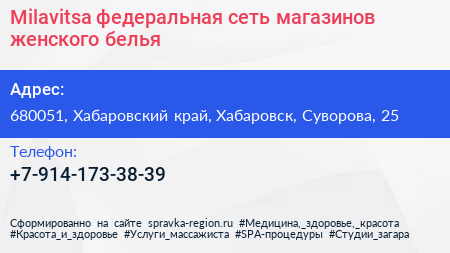 Milavitsa федеральная сеть магазинов женского белья

Адрес:

680051, Хабаровский край, Хабаровск, Суворова, 25

Телефон:

+7-914-173-38-39

Сформированно на сайте spravka-region.ru #Медицина,_здоровье,_красота #Красота_и_здоровье #Услуги_массажиста #SPA-процедуры #Студии_загара